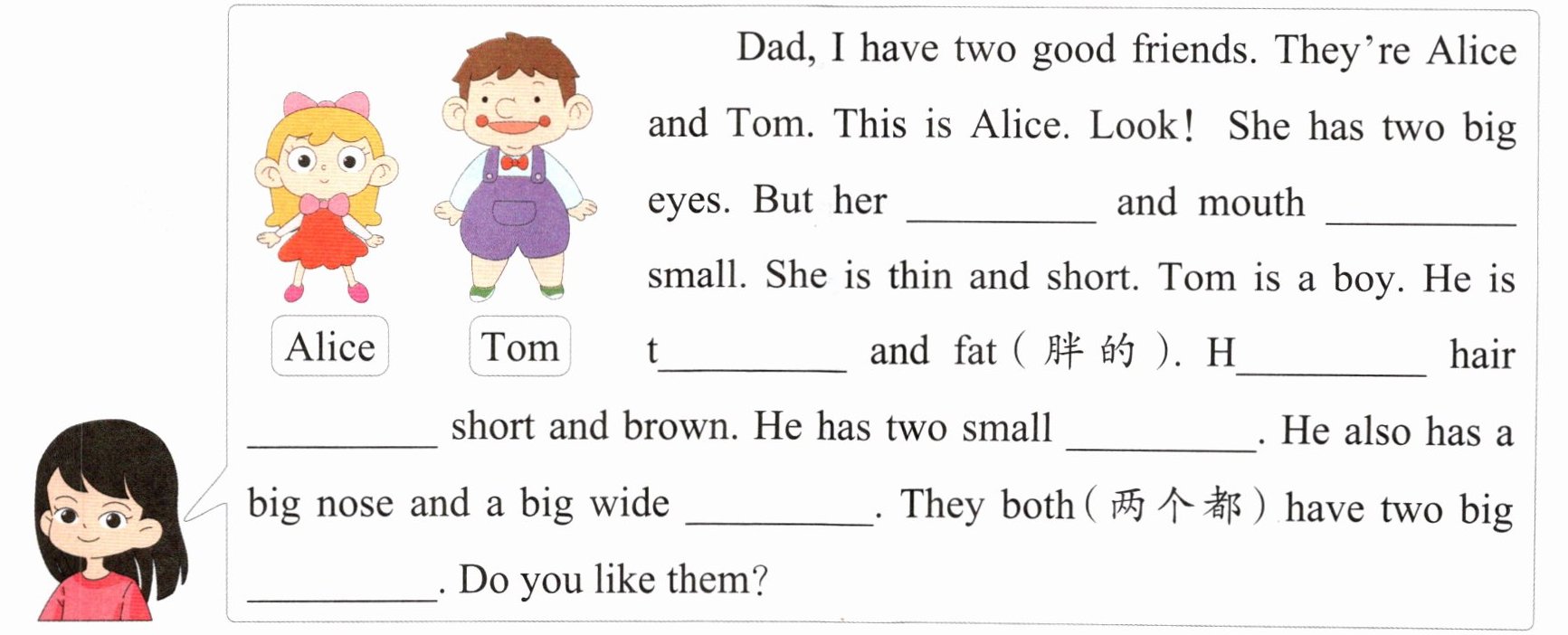 Alice

Tom

Dad, I have two good friends. They're Alice and Tom. This is Alice. Look! She has two big eyes. But her ____ and mouth ____ small. She is thin and short. Tom is a boy. He is t____ and fat (胖的). H____ hair ____ short and brown. He has two small ____. He also has a big nose and a big wide ____. They both (两个都) have two big ____. Do you like them?